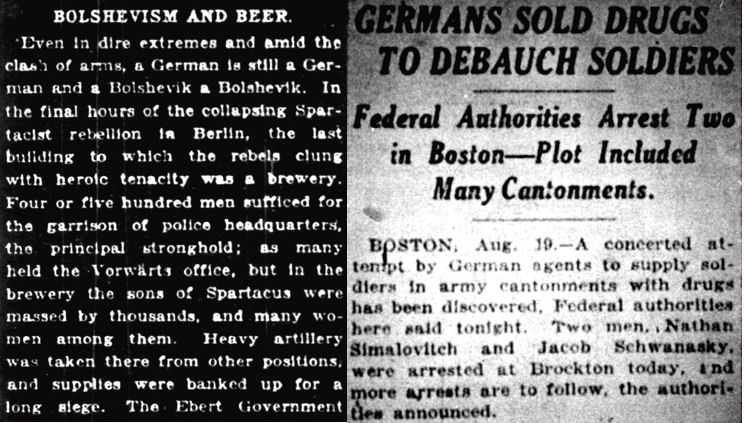 BOLSHEVISM AND BEER.

Even in dire extremes and amid the clash of arms, a German is still a German and a Bolshevik a Bolshevik. In the final hours of the collapsing Spartacist rebellion in Berlin, the last building to which the rebels clung with heroic tenacity was a brewery. Four or five hundred men sufficed for the garrison of police headquarters, the principal stronghold; as many held the Vorwärts office, but in the brewery the sons of Spartacus were massed by thousands, and many women among them. Heavy artillery was taken there from other positions, and supplies were banked up for a long siege. The Ebert Government

GERMANS SOLD DRUGS TO DEBAUCH SOLDIERS

Federal Authorities Arrest Two in Boston—Plot Included Many Cantonments.

BOSTON, Aug. 19.—A concerted attempt by German agents to supply soldiers in army cantonments with drugs has been discovered, Federal authorities here said tonight. Two men, Nathan Simalovitch and Jacob Schwanasky, were arrested at Brockton today, and more arrests are to follow, the authorities announced.